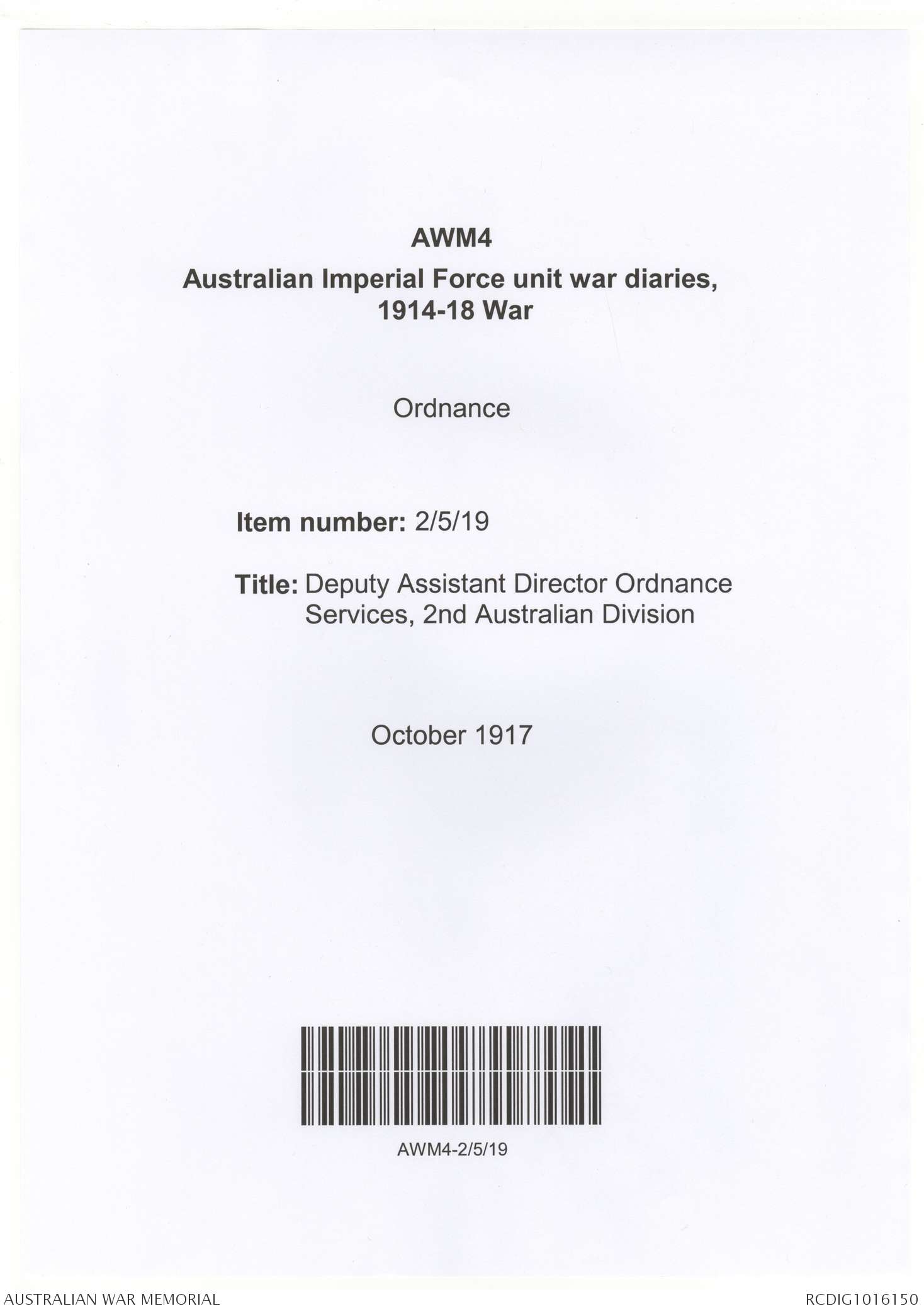 AWM4
Australian Imperial Force unit war diaries, 1914-18 War

Ordnance

Item number: 2/5/19

Title: Deputy Assistant Director Ordnance Services, 2nd Australian Division

October 1917

AWM4-2/5/19

AUSTRALIAN WAR MEMORIAL

RCDIG1016150